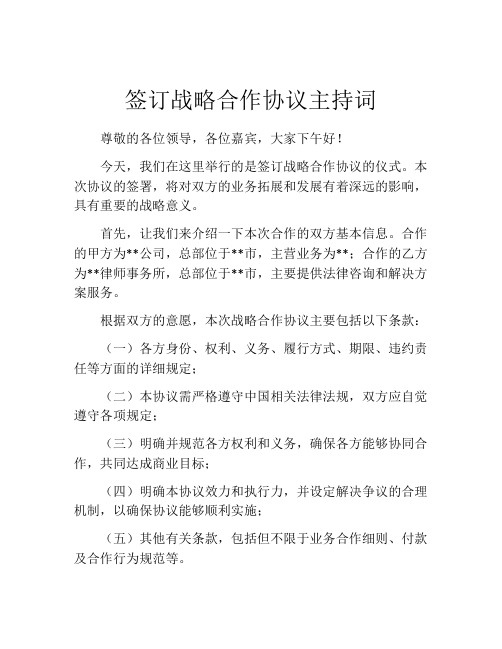 签订战略合作协议主持词

尊敬的各位领导，各位嘉宾，大家下午好！

今天，我们在这里举行的是签订战略合作协议的仪式。本次协议的签署，将对双方的业务拓展和发展有着深远的影响，具有重要的战略意义。

首先，让我们来介绍一下本次合作的双方基本信息。合作的甲方为**公司，总部位于**市，主营业务为**；合作的乙方为**律师事务所，总部位于**市，主要提供法律咨询和解决方案服务。

根据双方的意愿，本次战略合作协议主要包括以下条款：

（一）各方身份、权利、义务、履行方式、期限、违约责任等方面的详细规定；

（二）本协议需严格遵守中国相关法律法规，双方应自觉遵守各项规定；

（三）明确并规范各方权利和义务，确保各方能够协同合作，共同达成商业目标；

（四）明确本协议效力和执行力，并设定解决争议的合理机制，以确保协议能够顺利实施；

（五）其他有关条款，包括但不限于业务合作细则、付款及合作行为规范等。